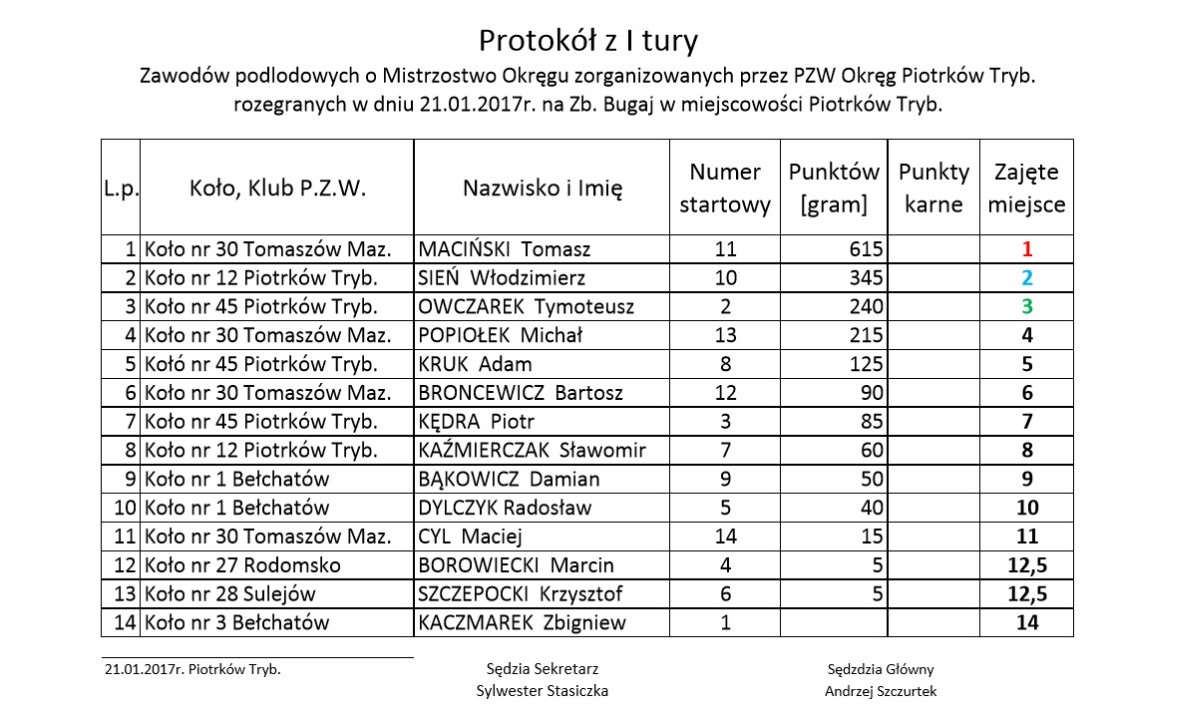 Protokół z I tury

Zawodów podlodowych o Mistrzostwo Okręgu zorganizowanych przez PZW Okręg Piotrków Tryb. rozegranych w dniu 21.01.2017r. na Zb. Bugaj w miejscowości Piotrków Tryb.

| L.p. | Koło, Klub P.Z.W. | Nazwisko i Imię | Numer startowy | Punktów [gram] | Punkty karne | Zajęte miejsce |
|---|---|---|---|---|---|---|
| 1 | Koło nr 30 Tomaszów Maz. | MACIŃSKI Tomasz | 11 | 615 | | 1 |
| 2 | Koło nr 12 Piotrków Tryb. | SIEŃ Włodzimierz | 10 | 345 | | 2 |
| 3 | Koło nr 45 Piotrków Tryb. | OWCZAREK Tymoteusz | 2 | 240 | | 3 |
| 4 | Koło nr 30 Tomaszów Maz. | POPIOŁEK Michał | 13 | 215 | | 4 |
| 5 | Kołó nr 45 Piotrków Tryb. | KRUK Adam | 8 | 125 | | 5 |
| 6 | Koło nr 30 Tomaszów Maz. | BRONCEWICZ Bartosz | 12 | 90 | | 6 |
| 7 | Koło nr 45 Piotrków Tryb. | KĘDRA Piotr | 3 | 85 | | 7 |
| 8 | Koło nr 12 Piotrków Tryb. | KAŹMIERCZAK Sławomir | 7 | 60 | | 8 |
| 9 | Koło nr 1 Bełchatów | BĄKOWICZ Damian | 9 | 50 | | 9 |
| 10 | Koło nr 1 Bełchatów | DYLCZYK Radosław | 5 | 40 | | 10 |
| 11 | Koło nr 30 Tomaszów Maz. | CYL Maciej | 14 | 15 | | 11 |
| 12 | Koło nr 27 Rodomsko | BOROWIECKI Marcin | 4 | 5 | | 12,5 |
| 13 | Koło nr 28 Sulejów | SZCZEPOCKI Krzysztof | 6 | 5 | | 12,5 |
| 14 | Koło nr 3 Bełchatów | KACZMAREK Zbigniew | 1 | | | 14 |

21.01.2017r. Piotrków Tryb.

Sędzia Sekretarz
Sylwester Stasiczka

Sędzdzia Główny
Andrzej Szczurtek